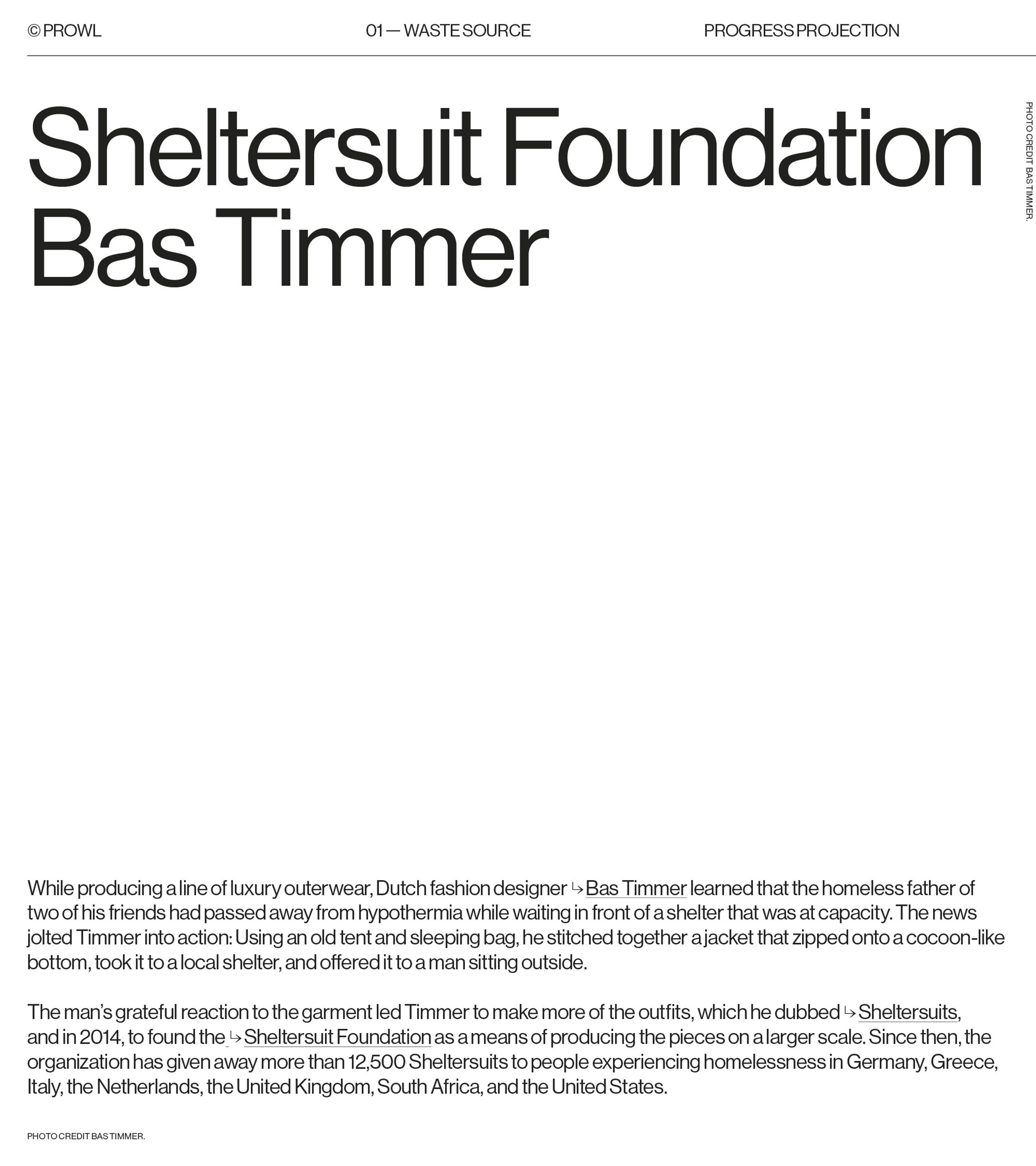 © PROWL 01 — WASTE SOURCE PROGRESS PROJECTION

Sheltersuit Foundation
Bas Timmer

PHOTO CREDIT BAS TIMMER.

While producing a line of luxury outerwear, Dutch fashion designer ↳ Bas Timmer learned that the homeless father of two of his friends had passed away from hypothermia while waiting in front of a shelter that was at capacity. The news jolted Timmer into action: Using an old tent and sleeping bag, he stitched together a jacket that zipped onto a cocoon-like bottom, took it to a local shelter, and offered it to a man sitting outside.

The man's grateful reaction to the garment led Timmer to make more of the outfits, which he dubbed ↳ Sheltersuits, and in 2014, to found the ↳ Sheltersuit Foundation as a means of producing the pieces on a larger scale. Since then, the organization has given away more than 12,500 Sheltersuits to people experiencing homelessness in Germany, Greece, Italy, the Netherlands, the United Kingdom, South Africa, and the United States.

PHOTO CREDIT BAS TIMMER.